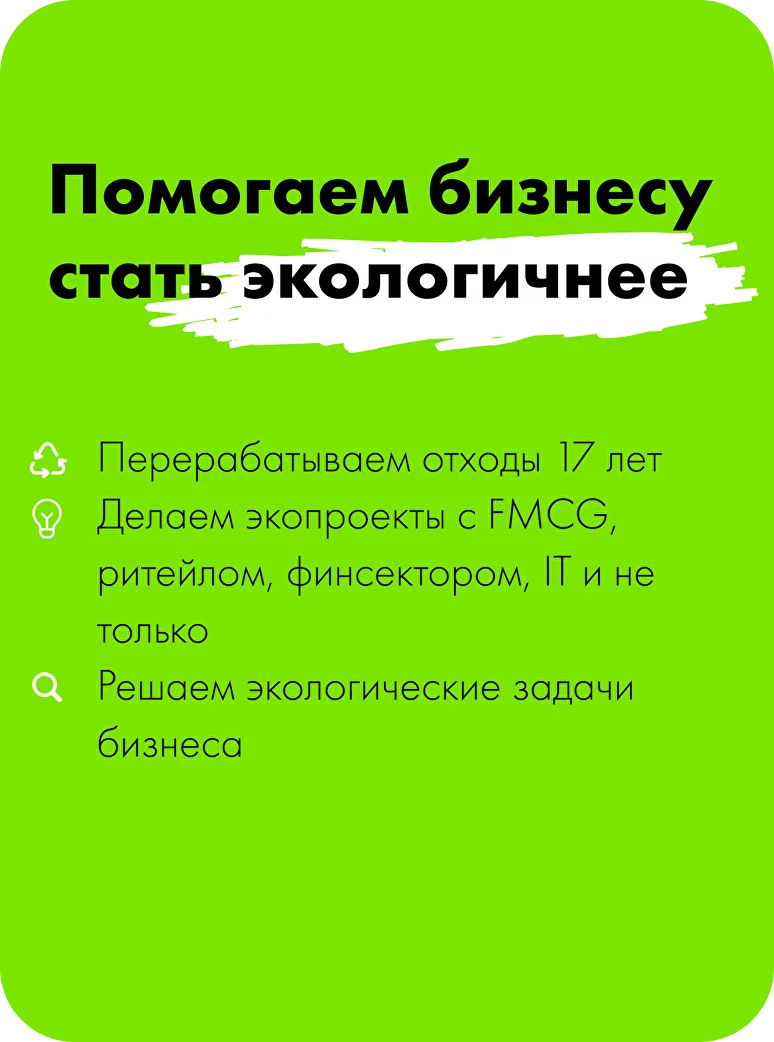 Помогаем бизнесу стать экологичнее

Перерабатываем отходы 17 лет

Делаем экопроекты с FMCG, ритейлом, финсектором, IT и не только

Решаем экологические задачи бизнеса